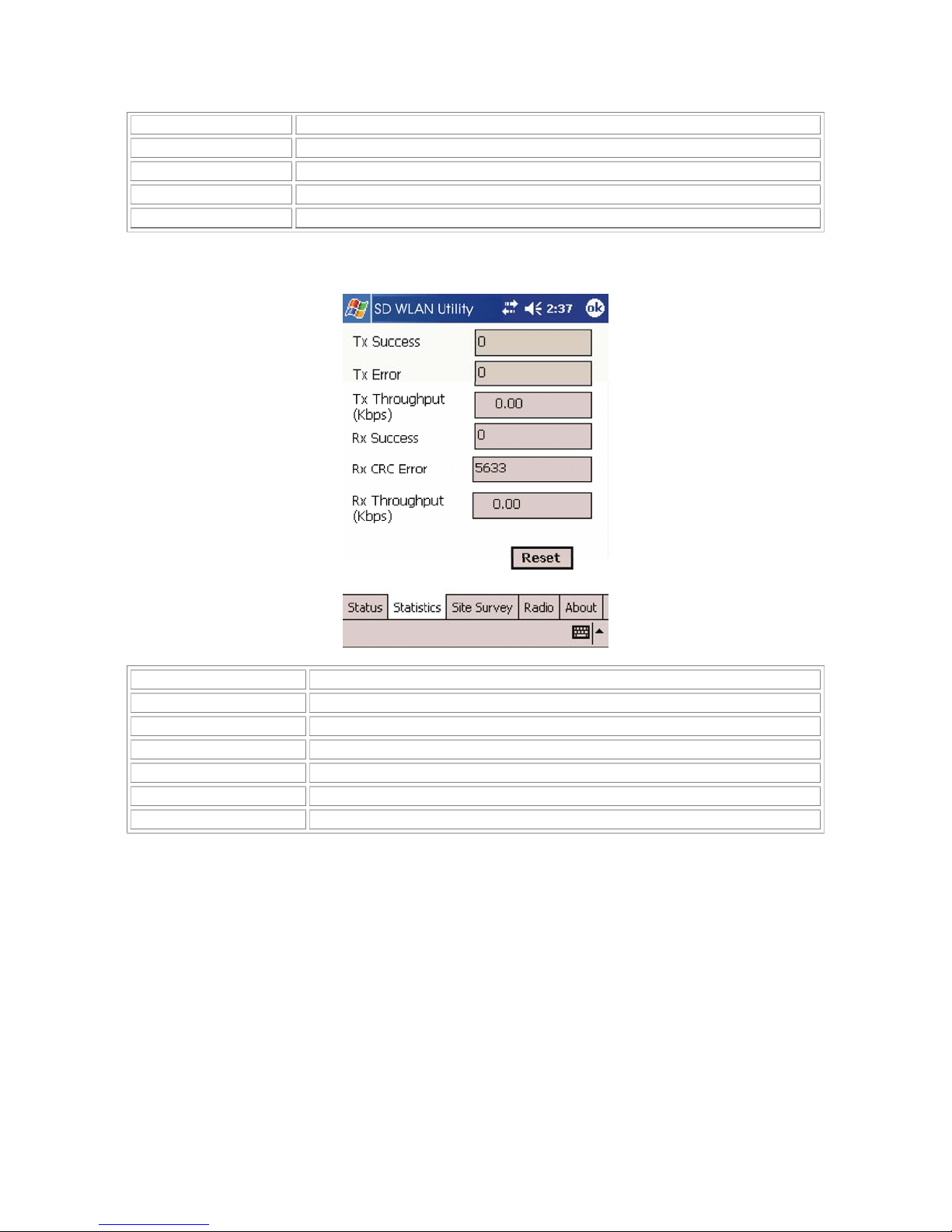 SD WLAN Utility 2:37 ok

Tx Success 0

Tx Error 0

Tx Throughput (Kbps) 0.00

Rx Success 0

Rx CRC Error 5633

Rx Throughput (Kbps) 0.00

Reset

Status Statistics Site Survey Radio About